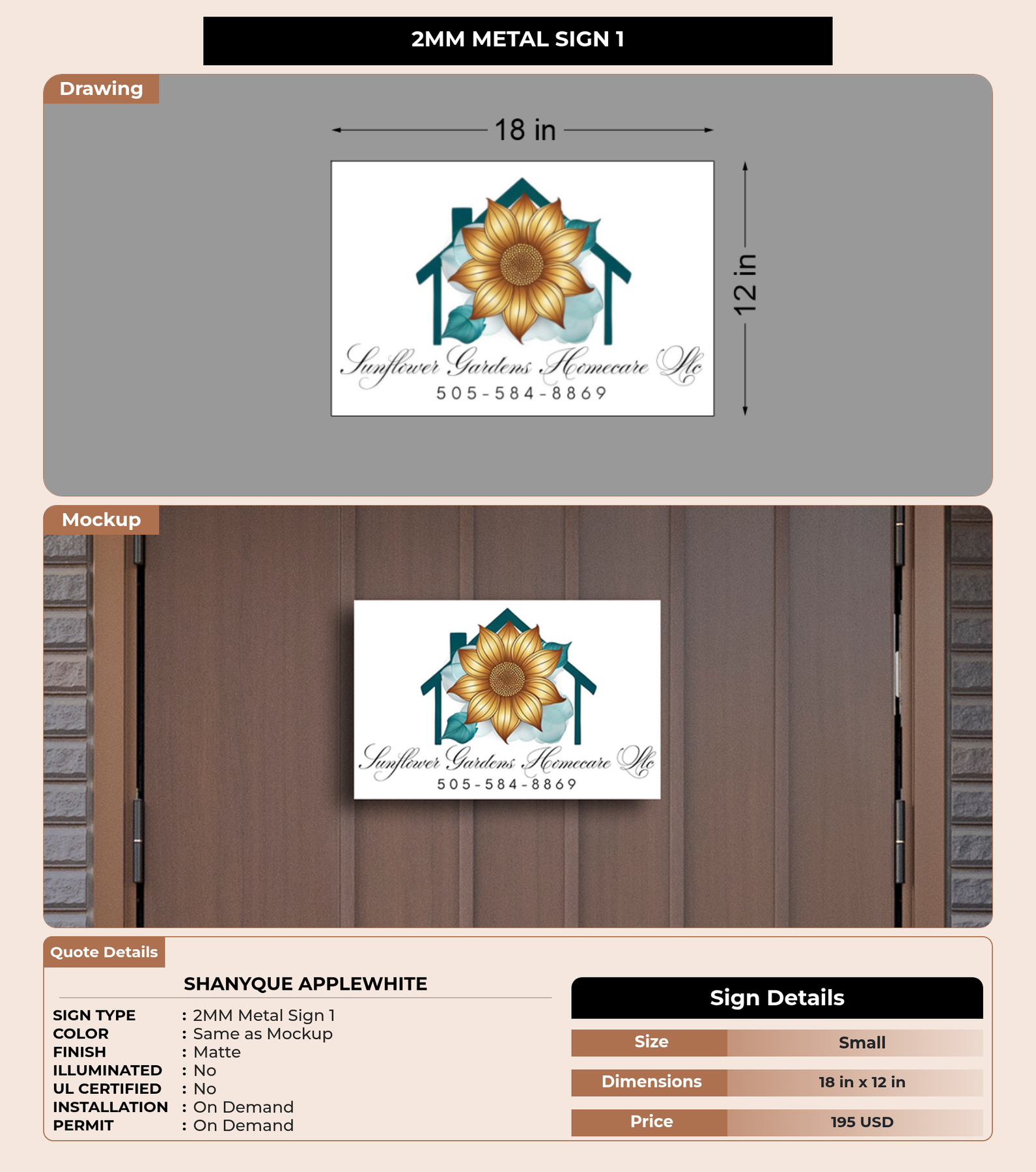 2MM METAL SIGN 1

Drawing

18 in

12 in

Sunflower Gardens Homecare Llc
505-584-8869

Mockup

Sunflower Gardens Homecare Llc
505-584-8869

Quote Details

SHANYQUE APPLEWHITE

SIGN TYPE : 2MM Metal Sign 1
COLOR : Same as Mockup
FINISH : Matte
ILLUMINATED : No
UL CERTIFIED : No
INSTALLATION : On Demand
PERMIT : On Demand

Sign Details

| Size | Small |
|---|---|
| Dimensions | 18 in x 12 in |
| Price | 195 USD |